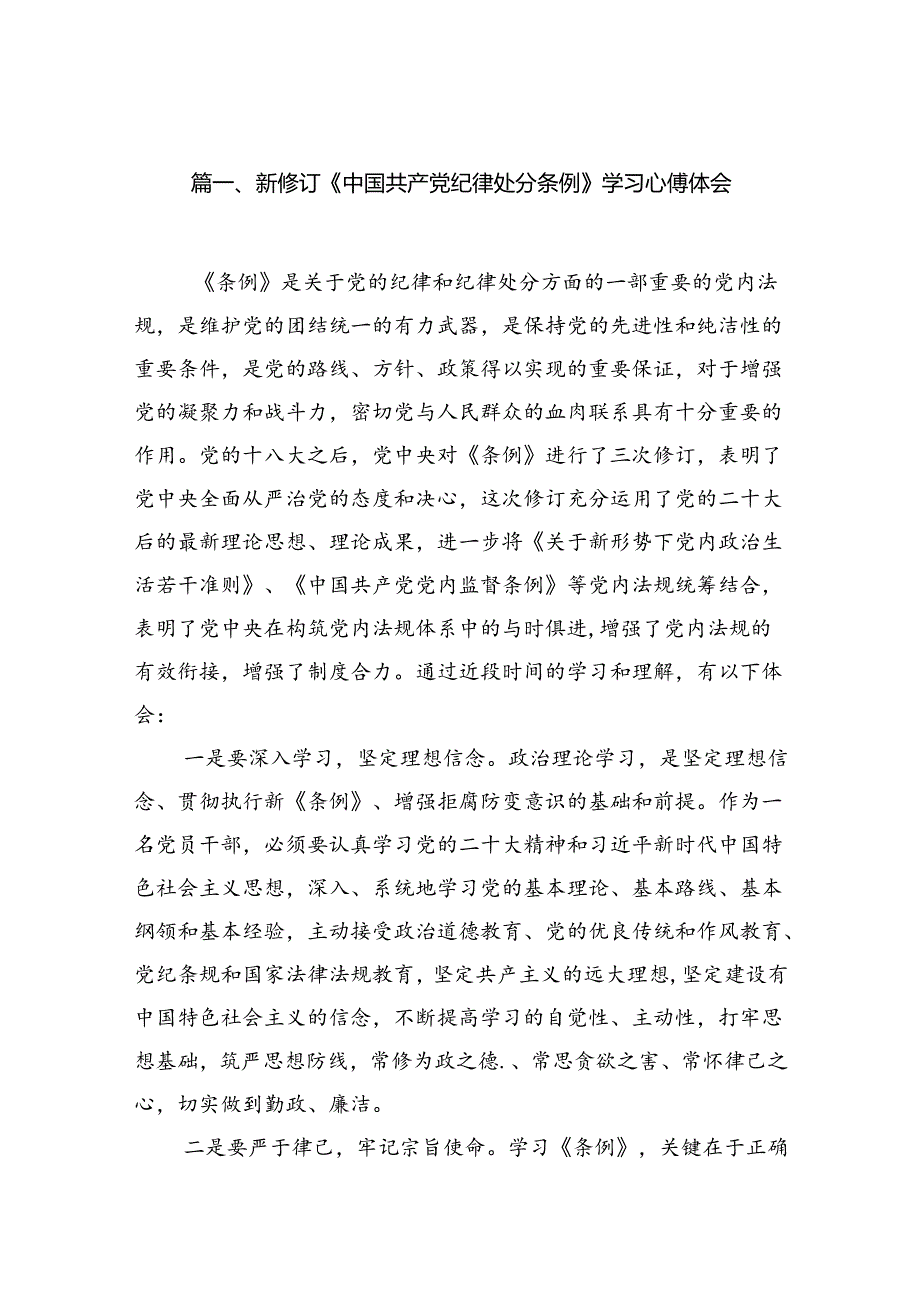 篇一、新修订《中国共产党纪律处分条例》学习心傅体会

《条例》是关于党的纪律和纪律处分方面的一部重要的党内法规，是维护党的团结统一的有力武器，是保持党的先进性和纯洁性的重要条件，是党的路线、方针、政策得以实现的重要保证，对于增强党的凝聚力和战斗力，密切党与人民群众的血肉联系具有十分重要的作用。党的十八大之后，党中央对《条例》进行了三次修订，表明了党中央全面从严治党的态度和决心，这次修订充分运用了党的二十大后的最新理论思想、理论成果，进一步将《关于新形势下党内政治生活若干准则》、《中国共产党党内监督条例》等党内法规统筹结合，表明了党中央在构筑党内法规体系中的与时俱进，增强了党内法规的有效衔接，增强了制度合力。通过近段时间的学习和理解，有以下体会：

一是要深入学习，坚定理想信念。政治理论学习，是坚定理想信念、贯彻执行新《条例》、增强拒腐防变意识的基础和前提。作为一名党员干部，必须要认真学习党的二十大精神和习近平新时代中国特色社会主义思想，深入、系统地学习党的基本理论、基本路线、基本纲领和基本经验，主动接受政治道德教育、党的优良传统和作风教育、党纪条规和国家法律法规教育，坚定共产主义的远大理想，坚定建设有中国特色社会主义的信念，不断提高学习的自觉性、主动性，打牢思想基础，筑严思想防线，常修为政之德.、常思贪欲之害、常怀律己之心，切实做到勤政、廉洁。

二是要严于律己，牢记宗旨使命。学习《条例》，关键在于正确